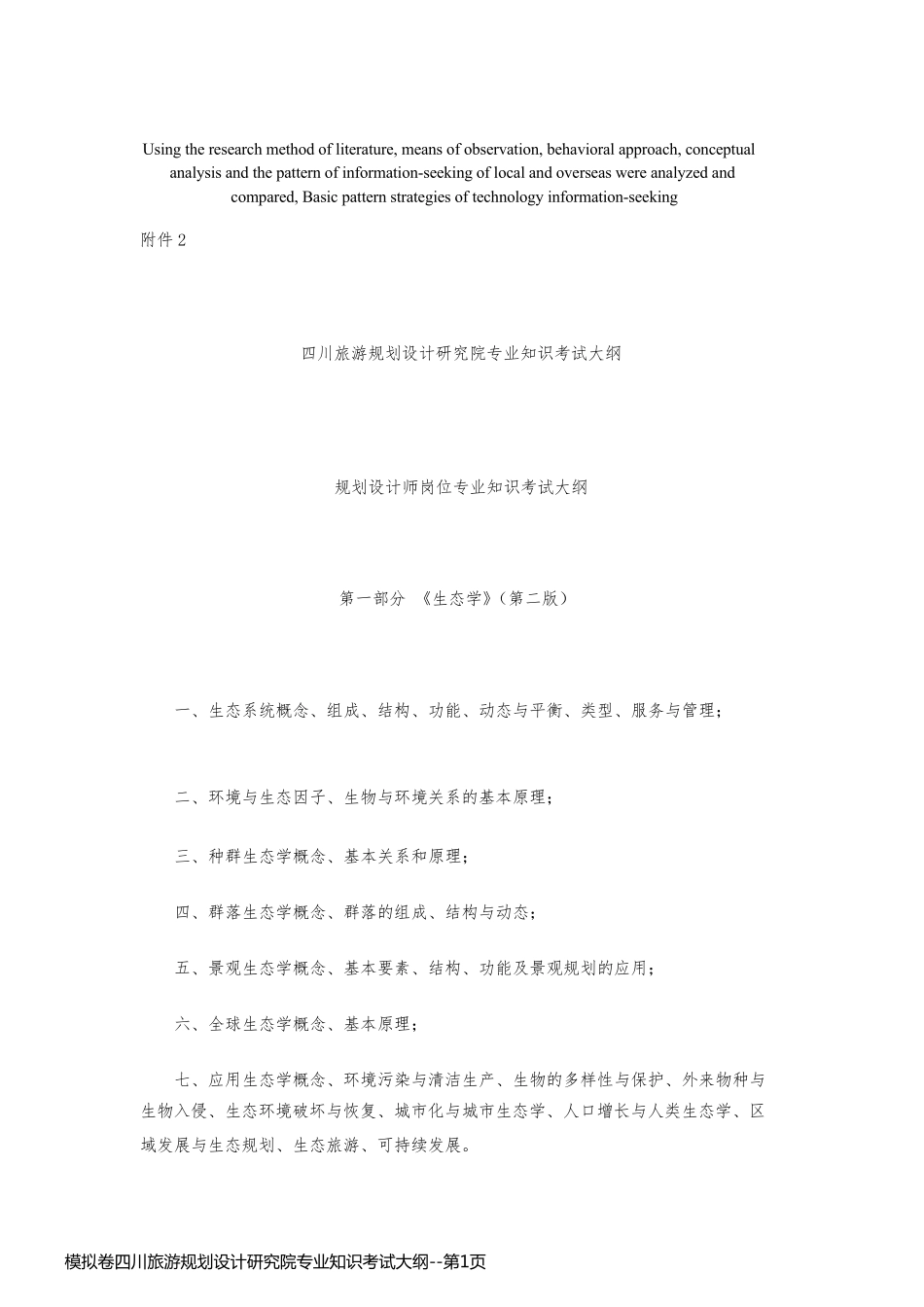 Using the research method of literature, means of observation, behavioral approach, conceptual analysis and the pattern of information-seeking of local and overseas were analyzed and compared, Basic pattern strategies of technology information-seeking

附件 2

四川旅游规划设计研究院专业知识考试大纲

规划设计师岗位专业知识考试大纲

第一部分 《生态学》(第二版)

一、生态系统概念、组成、结构、功能、动态与平衡、类型、服务与管理;

二、环境与生态因子、生物与环境关系的基本原理;

三、种群生态学概念、基本关系和原理;

四、群落生态学概念、群落的组成、结构与动态;

五、景观生态学概念、基本要素、结构、功能及景观规划的应用;

六、全球生态学概念、基本原理;

七、应用生态学概念、环境污染与清洁生产、生物的多样性与保护、外来物种与生物入侵、生态环境破坏与恢复、城市化与城市生态学、人口增长与人类生态学、区域发展与生态规划、生态旅游、可持续发展。

模拟卷四川旅游规划设计研究院专业知识考试大纲--第1页